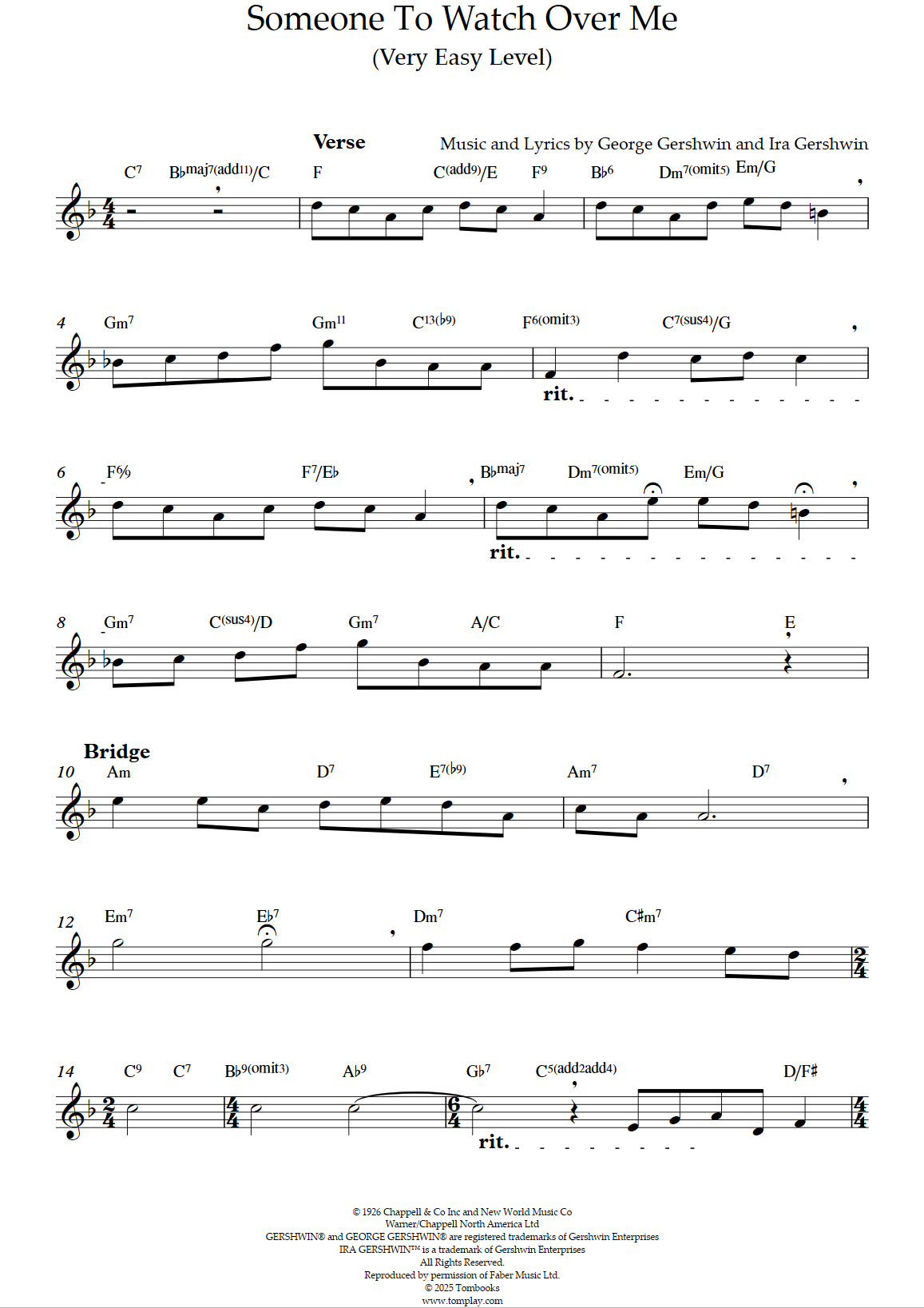 Someone To Watch Over Me
(Very Easy Level)

Verse

Music and Lyrics by George Gershwin and Ira Gershwin

C7 B♭maj7(add11)/C F C(add9)/E F9 B♭6 Dm7(omit5) Em/G

4 Gm7 Gm11 C13(♭9) F6(omit3) C7(sus4)/G

rit.

6 F6/9 F7/E♭ B♭maj7 Dm7(omit5) Em/G

rit.

8 Gm7 C(sus4)/D Gm7 A/C F E

Bridge

10 Am D7 E7(♭9) Am7 D7

12 Em7 E♭7 Dm7 C♯m7

14 C9 C7 B♭9(omit3) A♭9 G♭7 C5(add2add4) D/F♯

rit.

© 1926 Chappell & Co Inc and New World Music Co
Warner/Chappell North America Ltd
GERSHWIN® and GEORGE GERSHWIN® are registered trademarks of Gershwin Enterprises
IRA GERSHWIN™ is a trademark of Gershwin Enterprises
All Rights Reserved.
Reproduced by permission of Faber Music Ltd.
© 2025 Tombooks
www.tomplay.com